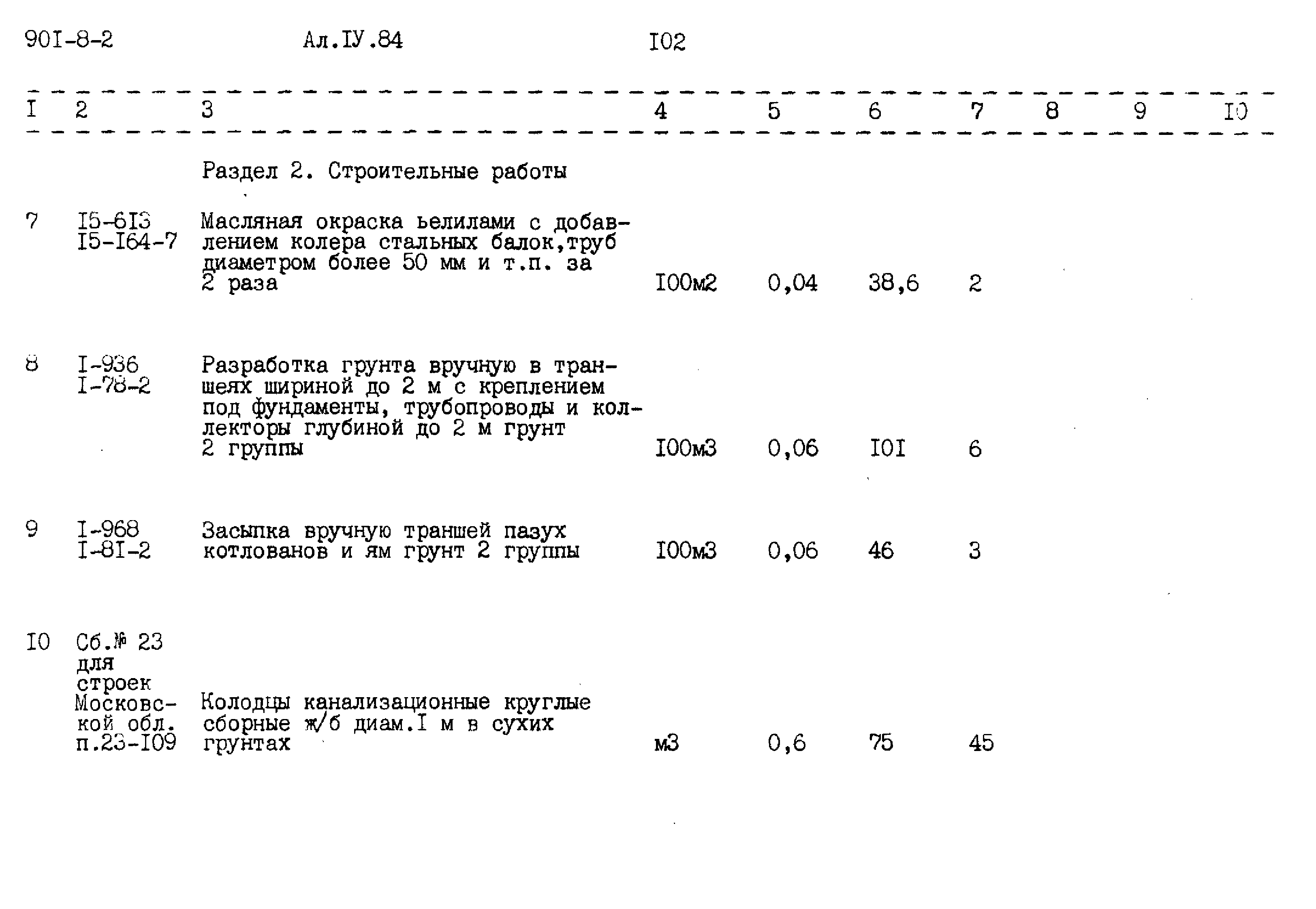 90I-8-2 Ал.IУ.84 I02

| I | 2 | 3 | 4 | 5 | 6 | 7 | 8 | 9 | I0 |
|---|---|---|---|---|---|---|---|---|---|
| | | Раздел 2. Строительные работы | | | | | | | |
| 7 | I5-6I3 I5-I64-7 | Масляная окраска ьелилами с добавлением колера стальных балок,труб диаметром более 50 мм и т.п. за 2 раза | I00м2 | 0,04 | 38,6 | 2 | | | |
| 8 | I-936 I-78-2 | Разработка грунта вручную в траншеях шириной до 2 м с креплением под фундаменты, трубопроводы и коллекторы глубиной до 2 м грунт 2 группы | I00м3 | 0,06 | I0I | 6 | | | |
| 9 | I-968 I-8I-2 | Засыпка вручную траншей пазух котлованов и ям грунт 2 группы | I00м3 | 0,06 | 46 | 3 | | | |
| I0 | Сб.№ 23 для строек Московской обл. п.23-I09 | Колодцы канализационные круглые сборные ж/б диам.I м в сухих грунтах | м3 | 0,6 | 75 | 45 | | | |